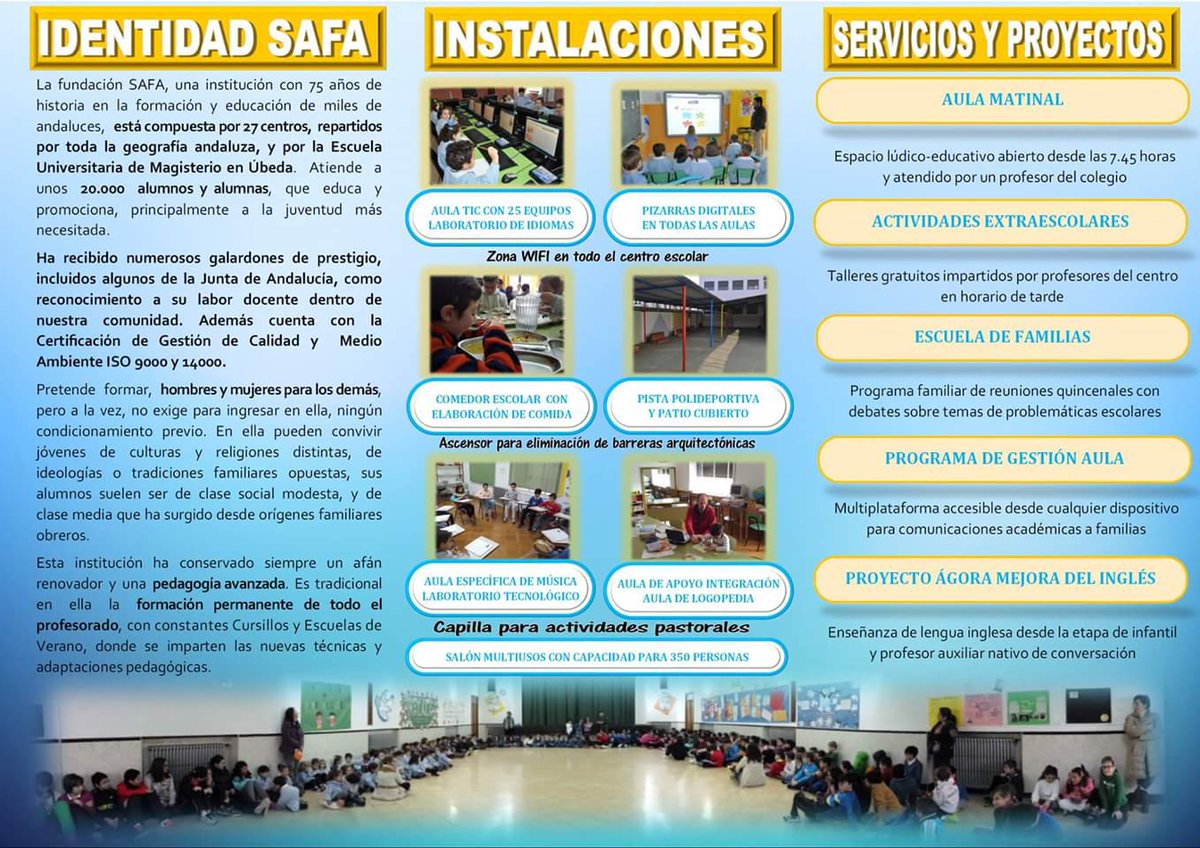 IDENTIDAD SAFA

La fundación SAFA, una institución con 75 años de historia en la formación y educación de miles de andaluces, está compuesta por 27 centros, repartidos por toda la geografía andaluza, y por la Escuela Universitaria de Magisterio en Úbeda. Atiende a unos 20.000 alumnos y alumnas, que educa y promociona, principalmente a la juventud más necesitada.

Ha recibido numerosos galardones de prestigio, incluidos algunos de la Junta de Andalucía, como reconocimiento a su labor docente dentro de nuestra comunidad. Además cuenta con la Certificación de Gestión de Calidad y Medio Ambiente ISO 9000 y 14000.

Pretende formar, hombres y mujeres para los demás, pero a la vez, no exige para ingresar en ella, ningún condicionamiento previo. En ella pueden convivir jóvenes de culturas y religiones distintas, de ideologías o tradiciones familiares opuestas, sus alumnos suelen ser de clase social modesta, y de clase media que ha surgido desde orígenes familiares obreros.

Esta institución ha conservado siempre un afán renovador y una pedagogía avanzada. Es tradicional en ella la formación permanente de todo el profesorado, con constantes Cursillos y Escuelas de Verano, donde se imparten las nuevas técnicas y adaptaciones pedagógicas.

INSTALACIONES

AULA TIC CON 25 EQUIPOS LABORATORIO DE IDIOMAS

PIZARRAS DIGITALES EN TODAS LAS AULAS

Zona WIFI en todo el centro escolar

COMEDOR ESCOLAR CON ELABORACIÓN DE COMIDA

PISTA POLIDEPORTIVA Y PATIO CUBIERTO

Ascensor para eliminación de barreras arquitectónicas

AULA ESPECÍFICA DE MÚSICA LABORATORIO TECNOLÓGICO

AULA DE APOYO INTEGRACIÓN AULA DE LOGOPEDIA

Capilla para actividades pastorales

SALÓN MULTIUSOS CON CAPACIDAD PARA 350 PERSONAS

SERVICIOS Y PROYECTOS

AULA MATINAL

Espacio lúdico-educativo abierto desde las 7.45 horas y atendido por un profesor del colegio

ACTIVIDADES EXTRAESCOLARES

Talleres gratuitos impartidos por profesores del centro en horario de tarde

ESCUELA DE FAMILIAS

Programa familiar de reuniones quincenales con debates sobre temas de problemáticas escolares

PROGRAMA DE GESTIÓN AULA

Multiplataforma accesible desde cualquier dispositivo para comunicaciones académicas a familias

PROYECTO ÁGORA MEJORA DEL INGLÉS

Enseñanza de lengua inglesa desde la etapa de infantil y profesor auxiliar nativo de conversación